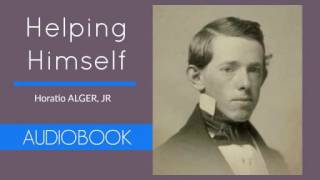 Helping Himself

Horatio ALGER, JR

AUDIOBOOK